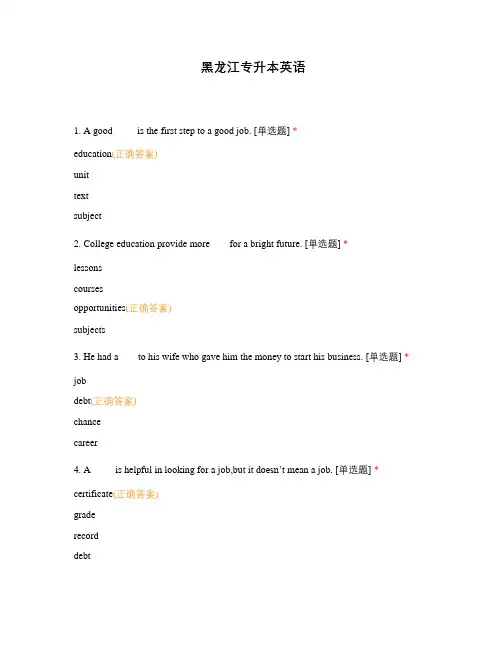 黑龙江专升本英语

1. A good is the first step to a good job. [单选题] *

education(正确答案)

unit

text

subject

2. College education provide more for a bright future. [单选题] *

lessons

courses

opportunities(正确答案)

subjects

3. He had a to his wife who gave him the money to start his business. [单选题] *

job

debt(正确答案)

chance

career

4. A is helpful in looking for a job,but it doesn't mean a job. [单选题] *

certificate(正确答案)

grade

record

debt